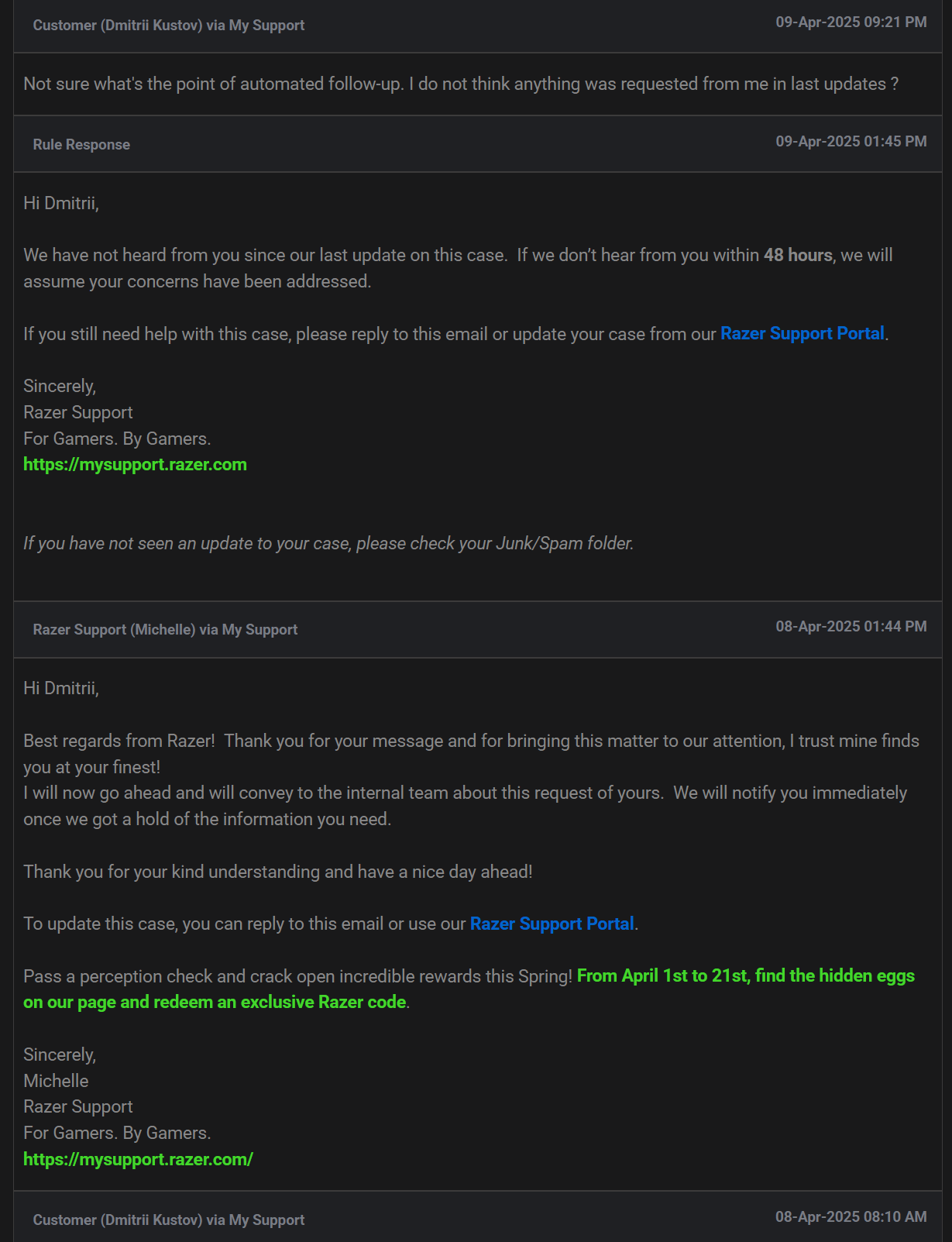 Customer (Dmitrii Kustov) via My Support 09-Apr-2025 09:21 PM

Not sure what's the point of automated follow-up. I do not think anything was requested from me in last updates ?

Rule Response 09-Apr-2025 01:45 PM

Hi Dmitrii,

We have not heard from you since our last update on this case. If we don't hear from you within 48 hours, we will assume your concerns have been addressed.

If you still need help with this case, please reply to this email or update your case from our Razer Support Portal.

Sincerely,
Razer Support
For Gamers. By Gamers.
https://mysupport.razer.com

If you have not seen an update to your case, please check your Junk/Spam folder.

Razer Support (Michelle) via My Support 08-Apr-2025 01:44 PM

Hi Dmitrii,

Best regards from Razer! Thank you for your message and for bringing this matter to our attention, I trust mine finds you at your finest!
I will now go ahead and will convey to the internal team about this request of yours. We will notify you immediately once we got a hold of the information you need.

Thank you for your kind understanding and have a nice day ahead!

To update this case, you can reply to this email or use our Razer Support Portal.

Pass a perception check and crack open incredible rewards this Spring! From April 1st to 21st, find the hidden eggs on our page and redeem an exclusive Razer code.

Sincerely,
Michelle
Razer Support
For Gamers. By Gamers.
https://mysupport.razer.com/

Customer (Dmitrii Kustov) via My Support 08-Apr-2025 08:10 AM